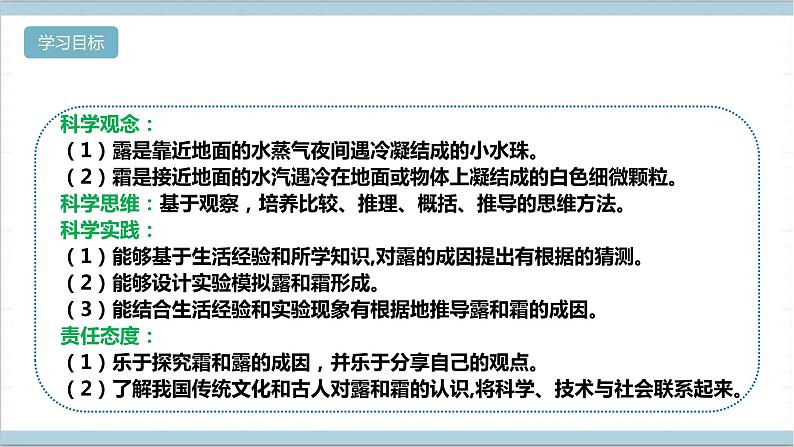 学习目标

科学观念：
（1）露是靠近地面的水蒸气夜间遇冷凝结成的小水珠。
（2）霜是接近地面的水汽遇冷在地面或物体上凝结成的白色细微颗粒。
科学思维：基于观察，培养比较、推理、概括、推导的思维方法。
科学实践：
（1）能够基于生活经验和所学知识,对露的成因提出有根据的猜测。
（2）能够设计实验模拟露和霜形成。
（3）能结合生活经验和实验现象有根据地推导露和霜的成因。
责任态度：
（1）乐于探究霜和露的成因，并乐于分享自己的观点。
（2）了解我国传统文化和古人对露和霜的认识,将科学、技术与社会联系起来。